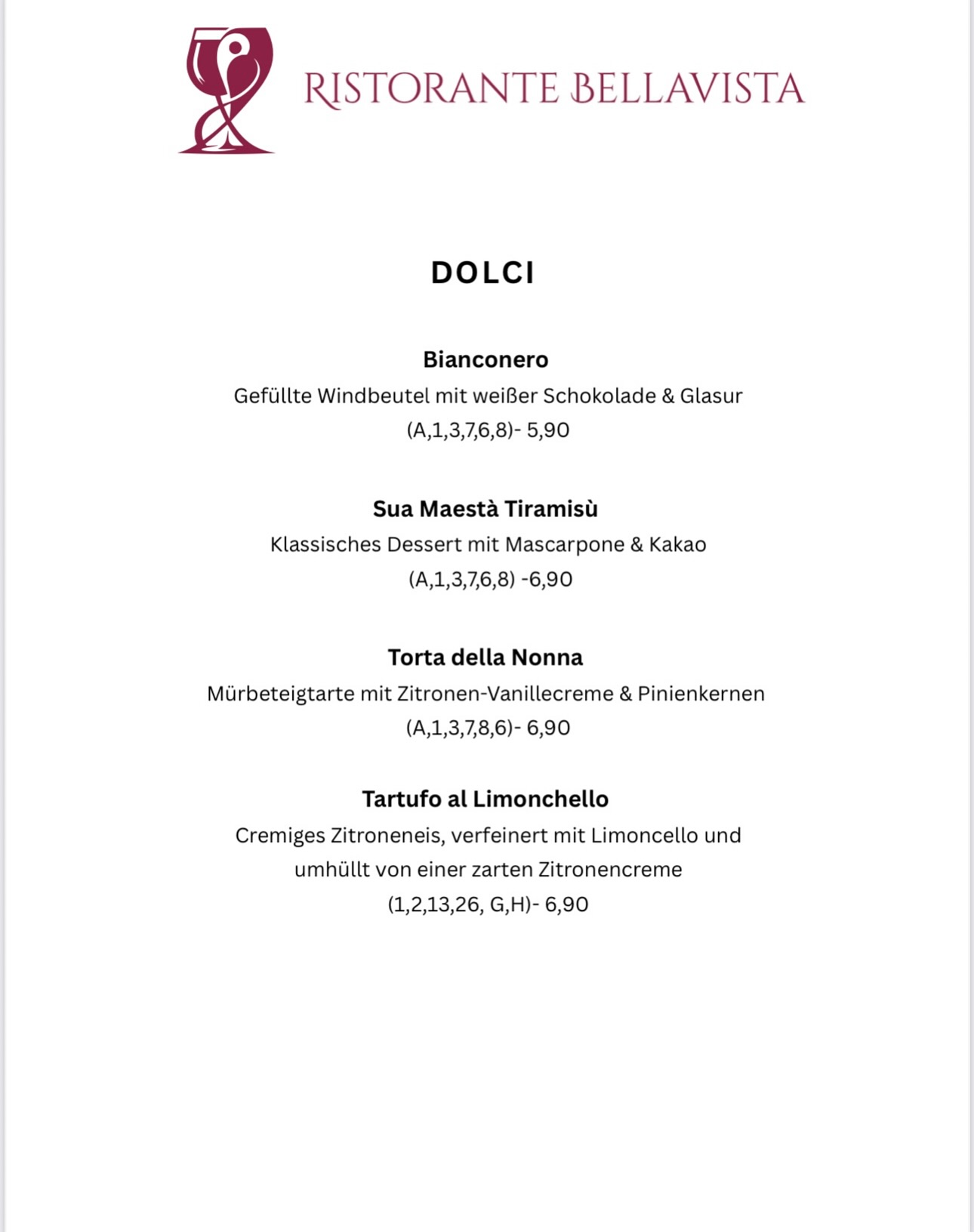 RISTORANTE BELLAVISTA

DOLCI

Bianconero
Gefüllte Windbeutel mit weißer Schokolade & Glasur
(A,1,3,7,6,8)- 5,90

Sua Maestà Tiramisù
Klassisches Dessert mit Mascarpone & Kakao
(A,1,3,7,6,8) -6,90

Torta della Nonna
Mürbeteigtarte mit Zitronen-Vanillecreme & Pinienkernen
(A,1,3,7,8,6)- 6,90

Tartufo al Limonchello
Cremiges Zitroneneis, verfeinert mit Limoncello und umhüllt von einer zarten Zitronencreme
(1,2,13,26, G,H)- 6,90